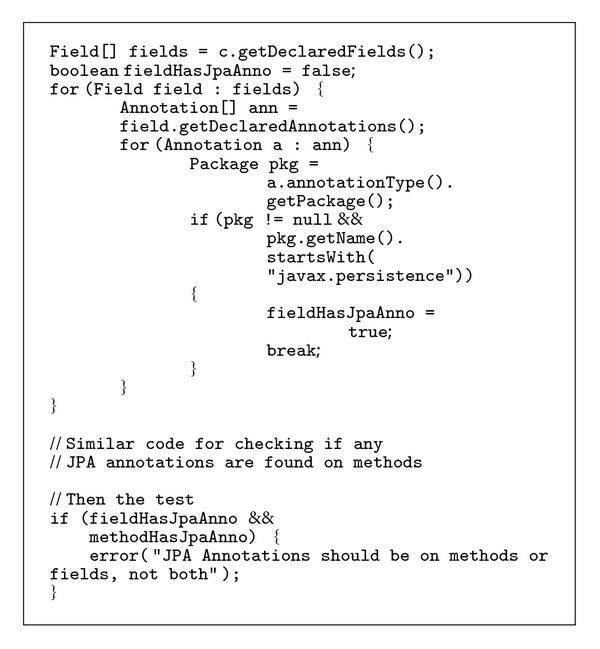 Field[] fields = c.getDeclaredFields();
boolean fieldHasJpaAnno = false;
for (Field field : fields) {
        Annotation[] ann =
        field.getDeclaredAnnotations();
        for (Annotation a : ann) {
                Package pkg =
                        a.annotationType().
                        getPackage();
                if (pkg != null &&
                        pkg.getName().
                        startsWith(
                        "javax.persistence"))
                {
                        fieldHasJpaAnno =
                                true;
                        break;
                }
        }
}

// Similar code for checking if any
// JPA annotations are found on methods

// Then the test
if (fieldHasJpaAnno &&
    methodHasJpaAnno) {
    error("JPA Annotations should be on methods or
fields, not both");
}